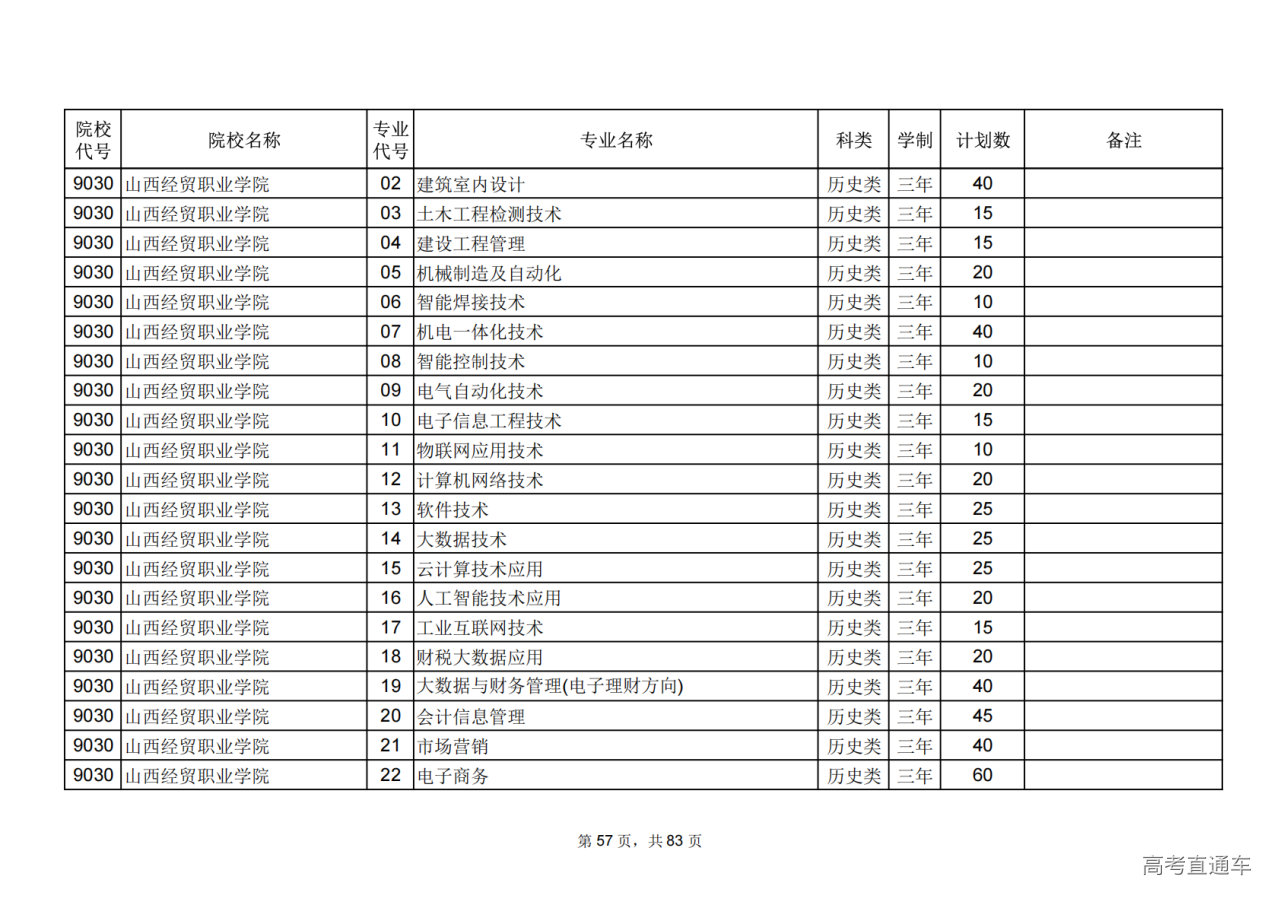 | 院校代号 | 院校名称 | 专业代号 | 专业名称 | 科类 | 学制 | 计划数 | 备注 |
|---|---|---|---|---|---|---|---|
| 9030 | 山西经贸职业学院 | 02 | 建筑室内设计 | 历史类 | 三年 | 40 | |
| 9030 | 山西经贸职业学院 | 03 | 土木工程检测技术 | 历史类 | 三年 | 15 | |
| 9030 | 山西经贸职业学院 | 04 | 建设工程管理 | 历史类 | 三年 | 15 | |
| 9030 | 山西经贸职业学院 | 05 | 机械制造及自动化 | 历史类 | 三年 | 20 | |
| 9030 | 山西经贸职业学院 | 06 | 智能焊接技术 | 历史类 | 三年 | 10 | |
| 9030 | 山西经贸职业学院 | 07 | 机电一体化技术 | 历史类 | 三年 | 40 | |
| 9030 | 山西经贸职业学院 | 08 | 智能控制技术 | 历史类 | 三年 | 10 | |
| 9030 | 山西经贸职业学院 | 09 | 电气自动化技术 | 历史类 | 三年 | 20 | |
| 9030 | 山西经贸职业学院 | 10 | 电子信息工程技术 | 历史类 | 三年 | 15 | |
| 9030 | 山西经贸职业学院 | 11 | 物联网应用技术 | 历史类 | 三年 | 10 | |
| 9030 | 山西经贸职业学院 | 12 | 计算机网络技术 | 历史类 | 三年 | 20 | |
| 9030 | 山西经贸职业学院 | 13 | 软件技术 | 历史类 | 三年 | 25 | |
| 9030 | 山西经贸职业学院 | 14 | 大数据技术 | 历史类 | 三年 | 25 | |
| 9030 | 山西经贸职业学院 | 15 | 云计算技术应用 | 历史类 | 三年 | 25 | |
| 9030 | 山西经贸职业学院 | 16 | 人工智能技术应用 | 历史类 | 三年 | 20 | |
| 9030 | 山西经贸职业学院 | 17 | 工业互联网技术 | 历史类 | 三年 | 15 | |
| 9030 | 山西经贸职业学院 | 18 | 财税大数据应用 | 历史类 | 三年 | 20 | |
| 9030 | 山西经贸职业学院 | 19 | 大数据与财务管理(电子理财方向) | 历史类 | 三年 | 40 | |
| 9030 | 山西经贸职业学院 | 20 | 会计信息管理 | 历史类 | 三年 | 45 | |
| 9030 | 山西经贸职业学院 | 21 | 市场营销 | 历史类 | 三年 | 40 | |
| 9030 | 山西经贸职业学院 | 22 | 电子商务 | 历史类 | 三年 | 60 | |

第 57 页，共 83 页

高考直通车